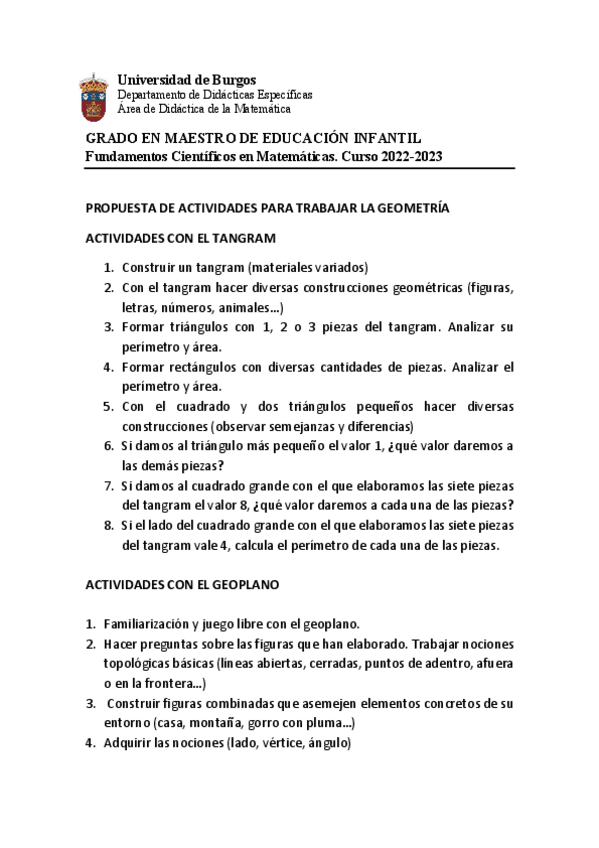 Universidad de Burgos
Departamento de Didácticas Específicas
Área de Didáctica de la Matemática

GRADO EN MAESTRO DE EDUCACIÓN INFANTIL
Fundamentos Científicos en Matemáticas. Curso 2022-2023

PROPUESTA DE ACTIVIDADES PARA TRABAJAR LA GEOMETRÍA

ACTIVIDADES CON EL TANGRAM

1. Construir un tangram (materiales variados)
2. Con el tangram hacer diversas construcciones geométricas (figuras, letras, números, animales...)
3. Formar triángulos con 1, 2 o 3 piezas del tangram. Analizar su perímetro y área.
4. Formar rectángulos con diversas cantidades de piezas. Analizar el perímetro y área.
5. Con el cuadrado y dos triángulos pequeños hacer diversas construcciones (observar semejanzas y diferencias)
6. Si damos al triángulo más pequeño el valor 1, ¿qué valor daremos a las demás piezas?
7. Si damos al cuadrado grande con el que elaboramos las siete piezas del tangram el valor 8, ¿qué valor daremos a cada una de las piezas?
8. Si el lado del cuadrado grande con el que elaboramos las siete piezas del tangram vale 4, calcula el perímetro de cada una de las piezas.

ACTIVIDADES CON EL GEOPLANO

1. Familiarización y juego libre con el geoplano.
2. Hacer preguntas sobre las figuras que han elaborado. Trabajar nociones topológicas básicas (líneas abiertas, cerradas, puntos de adentro, afuera o en la frontera...)
3. Construir figuras combinadas que asemejen elementos concretos de su entorno (casa, montaña, gorro con pluma...)
4. Adquirir las nociones (lado, vértice, ángulo)